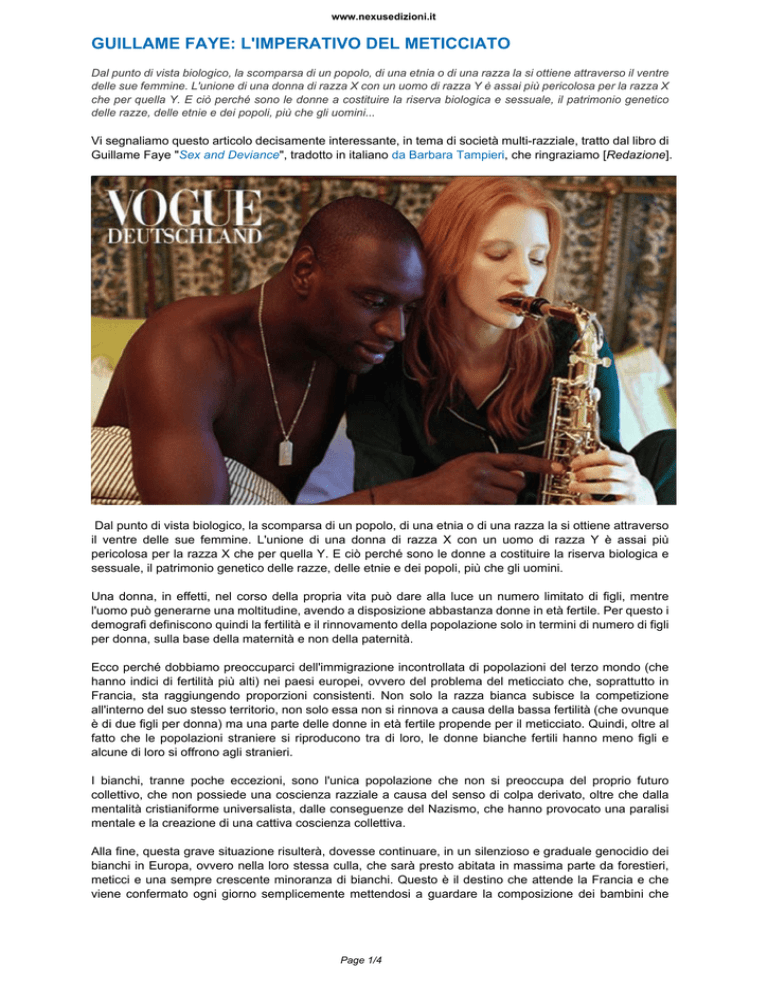 www.nexusedizioni.it

GUILLAME FAYE: L'IMPERATIVO DEL METICCIATO

Dal punto di vista biologico, la scomparsa di un popolo, di una etnia o di una razza la si ottiene attraverso il ventre delle sue femmine. L'unione di una donna di razza X con un uomo di razza Y è assai più pericolosa per la razza X che per quella Y. E ciò perché sono le donne a costituire la riserva biologica e sessuale, il patrimonio genetico delle razze, delle etnie e dei popoli, più che gli uomini...

Vi segnaliamo questo articolo decisamente interessante, in tema di società multi-razziale, tratto dal libro di Guillame Faye "Sex and Deviance", tradotto in italiano da Barbara Tampieri, che ringraziamo [Redazione].

VOGUE DEUTSCHLAND

Dal punto di vista biologico, la scomparsa di un popolo, di una etnia o di una razza la si ottiene attraverso il ventre delle sue femmine. L'unione di una donna di razza X con un uomo di razza Y è assai più pericolosa per la razza X che per quella Y. E ciò perché sono le donne a costituire la riserva biologica e sessuale, il patrimonio genetico delle razze, delle etnie e dei popoli, più che gli uomini.

Una donna, in effetti, nel corso della propria vita può dare alla luce un numero limitato di figli, mentre l'uomo può generarne una moltitudine, avendo a disposizione abbastanza donne in età fertile. Per questo i demografi definiscono quindi la fertilità e il rinnovamento della popolazione solo in termini di numero di figli per donna, sulla base della maternità e non della paternità.

Ecco perché dobbiamo preoccuparci dell'immigrazione incontrollata di popolazioni del terzo mondo (che hanno indici di fertilità più alti) nei paesi europei, ovvero del problema del meticciato che, soprattutto in Francia, sta raggiungendo proporzioni consistenti. Non solo la razza bianca subisce la competizione all'interno del suo stesso territorio, non solo essa non si rinnova a causa della bassa fertilità (che ovunque è di due figli per donna) ma una parte delle donne in età fertile propende per il meticciato. Quindi, oltre al fatto che le popolazioni straniere si riproducono tra di loro, le donne bianche fertili hanno meno figli e alcune di loro si offrono agli stranieri.

I bianchi, tranne poche eccezioni, sono l'unica popolazione che non si preoccupa del proprio futuro collettivo, che non possiede una coscienza razziale a causa del senso di colpa derivato, oltre che dalla mentalità cristianiforme universalista, dalle conseguenze del Nazismo, che hanno provocato una paralisi mentale e la creazione di una cattiva coscienza collettiva.

Alla fine, questa grave situazione risulterà, dovesse continuare, in un silenzioso e graduale genocidio dei bianchi in Europa, ovvero nella loro stessa culla, che sarà presto abitata in massima parte da forestieri, meticci e una sempre crescente minoranza di bianchi. Questo è il destino che attende la Francia e che viene confermato ogni giorno semplicemente mettendosi a guardare la composizione dei bambini che

Page 1/4